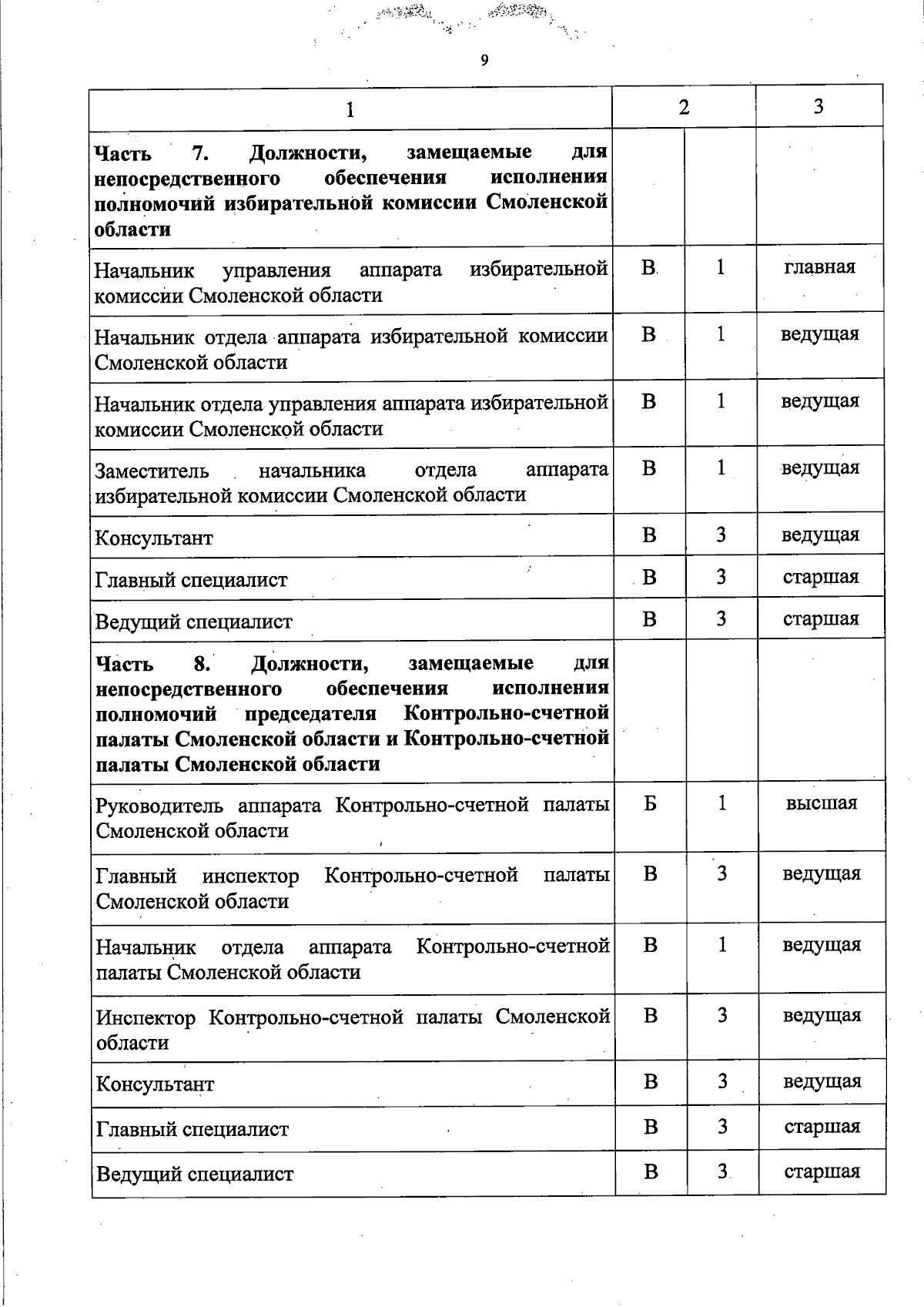 9

| 1 | 2 | | 3 |
|---|---|---|---|
| **Часть 7. Должности, замещаемые для непосредственного обеспечения исполнения полномочий избирательной комиссии Смоленской области** | | | |
| Начальник управления аппарата избирательной комиссии Смоленской области | В | 1 | главная |
| Начальник отдела аппарата избирательной комиссии Смоленской области | В | 1 | ведущая |
| Начальник отдела управления аппарата избирательной комиссии Смоленской области | В | 1 | ведущая |
| Заместитель начальника отдела аппарата избирательной комиссии Смоленской области | В | 1 | ведущая |
| Консультант | В | 3 | ведущая |
| Главный специалист | В | 3 | старшая |
| Ведущий специалист | В | 3 | старшая |
| **Часть 8. Должности, замещаемые для непосредственного обеспечения исполнения полномочий председателя Контрольно-счетной палаты Смоленской области и Контрольно-счетной палаты Смоленской области** | | | |
| Руководитель аппарата Контрольно-счетной палаты Смоленской области | Б | 1 | высшая |
| Главный инспектор Контрольно-счетной палаты Смоленской области | В | 3 | ведущая |
| Начальник отдела аппарата Контрольно-счетной палаты Смоленской области | В | 1 | ведущая |
| Инспектор Контрольно-счетной палаты Смоленской области | В | 3 | ведущая |
| Консультант | В | 3 | ведущая |
| Главный специалист | В | 3 | старшая |
| Ведущий специалист | В | 3 | старшая |